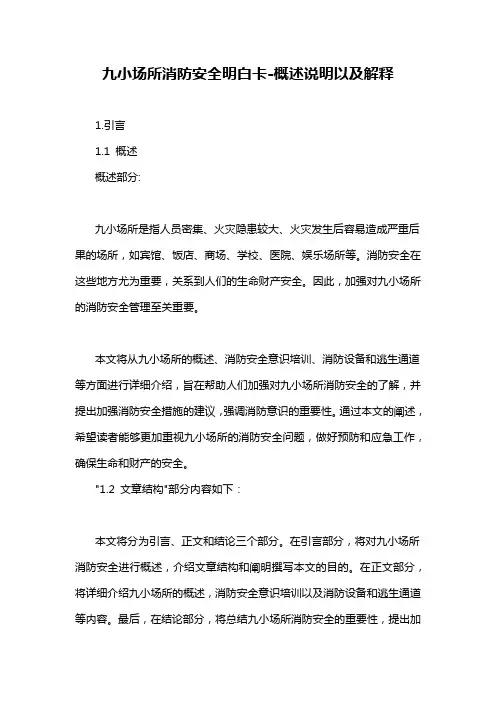 九小场所消防安全明白卡-概述说明以及解释

1.引言

1.1 概述

概述部分:

九小场所是指人员密集、火灾隐患较大、火灾发生后容易造成严重后果的场所，如宾馆、饭店、商场、学校、医院、娱乐场所等。消防安全在这些地方尤为重要，关系到人们的生命财产安全。因此，加强对九小场所的消防安全管理至关重要。

本文将从九小场所的概述、消防安全意识培训、消防设备和逃生通道等方面进行详细介绍，旨在帮助人们加强对九小场所消防安全的了解，并提出加强消防安全措施的建议，强调消防意识的重要性。通过本文的阐述，希望读者能够更加重视九小场所的消防安全问题，做好预防和应急工作，确保生命和财产的安全。

"1.2 文章结构"部分内容如下：

本文将分为引言、正文和结论三个部分。在引言部分，将对九小场所消防安全进行概述，介绍文章结构和阐明撰写本文的目的。在正文部分，将详细介绍九小场所的概述，消防安全意识培训以及消防设备和逃生通道等内容。最后，在结论部分，将总结九小场所消防安全的重要性，提出加